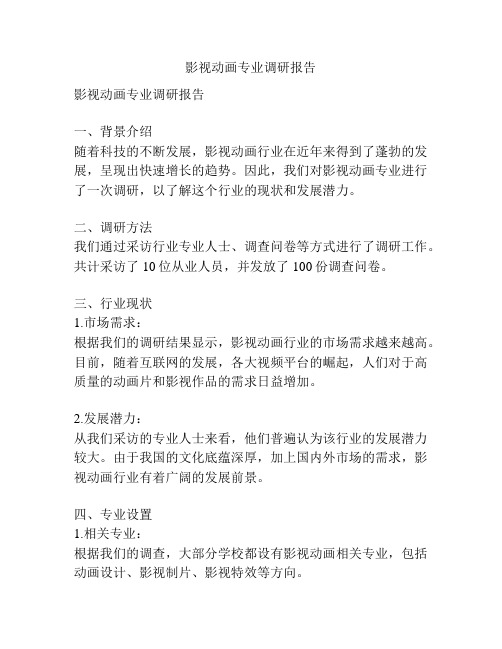 影视动画专业调研报告

影视动画专业调研报告

一、背景介绍
随着科技的不断发展，影视动画行业在近年来得到了蓬勃的发展，呈现出快速增长的趋势。因此，我们对影视动画专业进行了一次调研，以了解这个行业的现状和发展潜力。

二、调研方法
我们通过采访行业专业人士、调查问卷等方式进行了调研工作。共计采访了 10 位从业人员，并发放了 100 份调查问卷。

三、行业现状
1.市场需求：
根据我们的调研结果显示，影视动画行业的市场需求越来越高。目前，随着互联网的发展，各大视频平台的崛起，人们对于高质量的动画片和影视作品的需求日益增加。

2.发展潜力：
从我们采访的专业人士来看，他们普遍认为该行业的发展潜力较大。由于我国的文化底蕴深厚，加上国内外市场的需求，影视动画行业有着广阔的发展前景。

四、专业设置
1.相关专业：
根据我们的调查，大部分学校都设有影视动画相关专业，包括动画设计、影视制片、影视特效等方向。